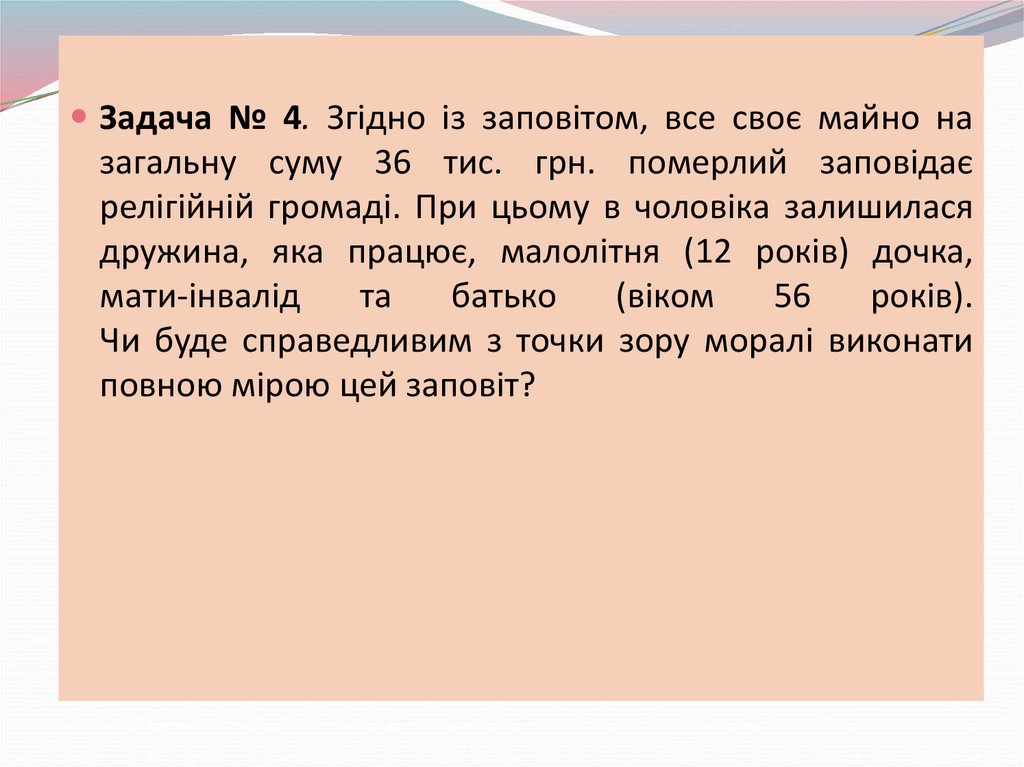 • Задача № 4. Згідно із заповітом, все своє майно на загальну суму 36 тис. грн. померлий заповідає релігійній громаді. При цьому в чоловіка залишилася дружина, яка працює, малолітня (12 років) дочка, мати-інвалід та батько (віком 56 років). Чи буде справедливим з точки зору моралі виконати повною мірою цей заповіт?